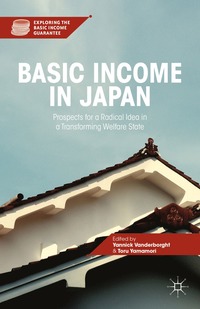 EXPLORING THE BASIC INCOME GUARANTEE

BASIC INCOME IN JAPAN

Prospects for a Radical Idea in a Transforming Welfare State

Edited by
Yannick Vanderborght
& Toru Yamamori